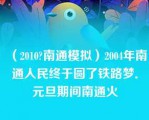 （2010?南通模拟）2004年南通人民终于圆了铁路梦．元旦期间南通火